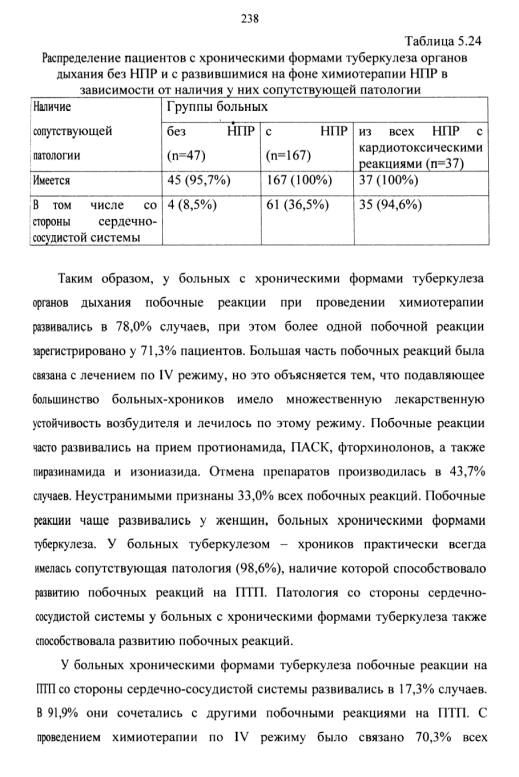 238

Таблица 5.24

Распределение пациентов с хроническими формами туберкулеза органов дыхания без НПР и с развившимися на фоне химиотерапии НПР в зависимости от наличия у них сопутствующей патологии

| Наличие сопутствующей патологии | Группы больных | | |
|---|---|---|---|
| | без НПР (n=47) | с НПР (n=167) | из всех НПР с кардиотоксическими реакциями (n=37) |
| Имеется | 45 (95,7%) | 167 (100%) | 37 (100%) |
| В том числе со стороны сердечно-сосудистой системы | 4 (8,5%) | 61 (36,5%) | 35 (94,6%) |

Таким образом, у больных с хроническими формами туберкулеза органов дыхания побочные реакции при проведении химиотерапии развивались в 78,0% случаев, при этом более одной побочной реакции зарегистрировано у 71,3% пациентов. Большая часть побочных реакций была связана с лечением по IV режиму, но это объясняется тем, что подавляющее большинство больных-хроников имело множественную лекарственную устойчивость возбудителя и лечилось по этому режиму. Побочные реакции часто развивались на прием протионамида, ПАСК, фторхинолонов, а также пиразинамида и изониазида. Отмена препаратов производилась в 43,7% случаев. Неустранимыми признаны 33,0% всех побочных реакций. Побочные реакции чаще развивались у женщин, больных хроническими формами туберкулеза. У больных туберкулезом – хроников практически всегда имелась сопутствующая патология (98,6%), наличие которой способствовало развитию побочных реакций на ПТП. Патология со стороны сердечно-сосудистой системы у больных с хроническими формами туберкулеза также способствовала развитию побочных реакций.

У больных хроническими формами туберкулеза побочные реакции на ПТП со стороны сердечно-сосудистой системы развивались в 17,3% случаев. В 91,9% они сочетались с другими побочными реакциями на ПТП. С проведением химиотерапии по IV режиму было связано 70,3% всех